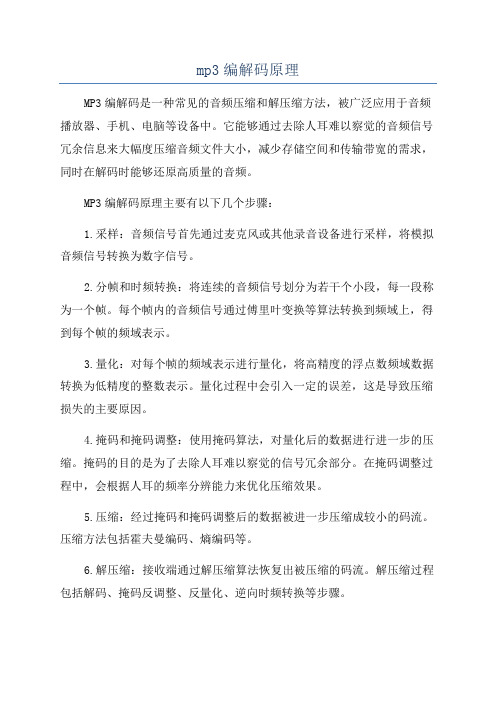 mp3 编解码原理

MP3 编解码是一种常见的音频压缩和解压缩方法，被广泛应用于音频播放器、手机、电脑等设备中。它能够通过去除人耳难以察觉的音频信号冗余信息来大幅度压缩音频文件大小，减少存储空间和传输带宽的需求，同时在解码时能够还原高质量的音频。

MP3 编解码原理主要有以下几个步骤：

1. 采样：音频信号首先通过麦克风或其他录音设备进行采样，将模拟音频信号转换为数字信号。

2. 分帧和时频转换：将连续的音频信号划分为若干个小段，每一段称为一个帧。每个帧内的音频信号通过傅里叶变换等算法转换到频域上，得到每个帧的频域表示。

3. 量化：对每个帧的频域表示进行量化，将高精度的浮点数频域数据转换为低精度的整数表示。量化过程中会引入一定的误差，这是导致压缩损失的主要原因。

4. 掩码和掩码调整：使用掩码算法，对量化后的数据进行进一步的压缩。掩码的目的是为了去除人耳难以察觉的信号冗余部分。在掩码调整过程中，会根据人耳的频率分辨能力来优化压缩效果。

5. 压缩：经过掩码和掩码调整后的数据被进一步压缩成较小的码流。压缩方法包括霍夫曼编码、熵编码等。

6. 解压缩：接收端通过解压缩算法恢复出被压缩的码流。解压缩过程包括解码、掩码反调整、反量化、逆向时频转换等步骤。